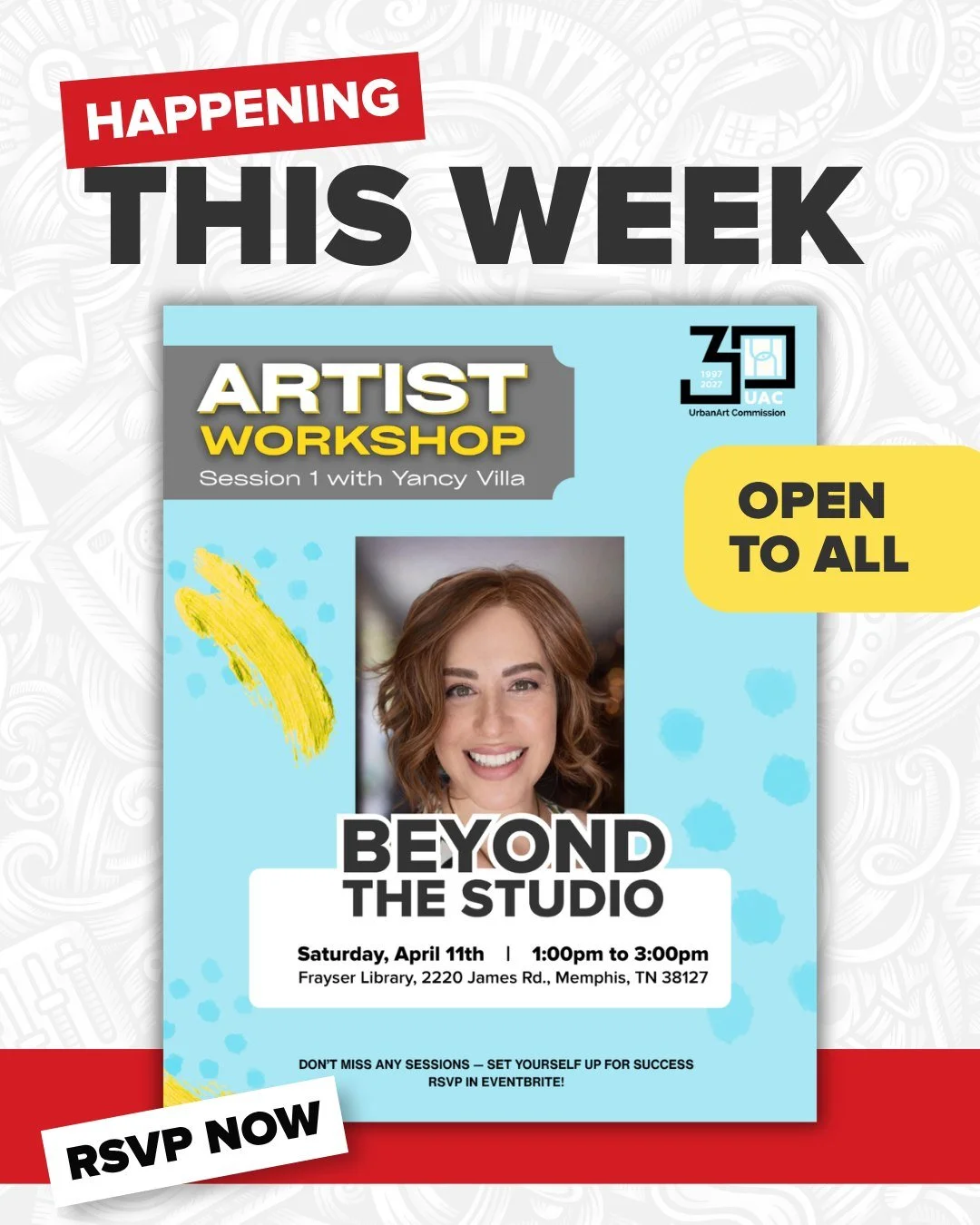 HAPPENING
THIS WEEK

ARTIST
WORKSHOP
Session 1 with Yancy Villa

30
1997
2027
UAC
UrbanArt Commission

OPEN
TO ALL

BEYOND
THE STUDIO

Saturday, April 11th | 1:00pm to 3:00pm
Frayser Library, 2220 James Rd., Memphis, TN 38127

DON'T MISS ANY SESSIONS — SET YOURSELF UP FOR SUCCESS
RSVP IN EVENTBRITE!

RSVP NOW